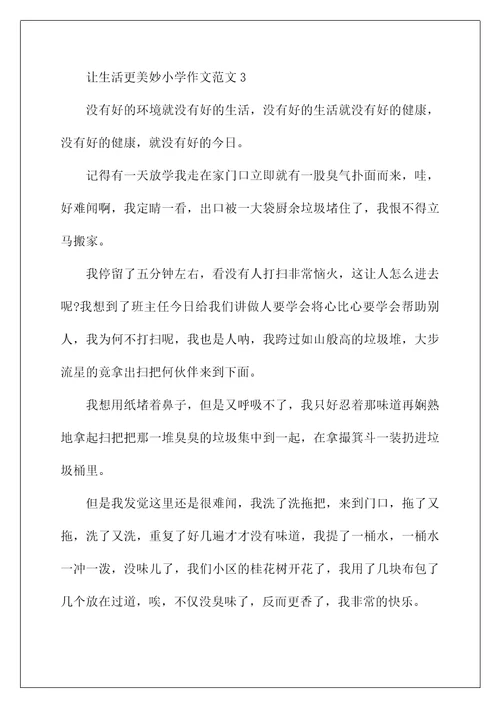 让生活更美妙小学作文范文 3

没有好的环境就没有好的生活，没有好的生活就没有好的健康，没有好的健康，就没有好的今日。

记得有一天放学我走在家门口立即就有一股臭气扑面而来，哇，好难闻啊，我定睛一看，出口被一大袋厨余垃圾堵住了，我恨不得立马搬家。

我停留了五分钟左右，看没有人打扫非常恼火，这让人怎么进去呢?我想到了班主任今日给我们讲做人要学会将心比心要学会帮助别人，我为何不打扫呢，我也是人呐，我跨过如山般高的垃圾堆，大步流星的竟拿出扫把何伙伴来到下面。

我想用纸堵着鼻子，但是又呼吸不了，我只好忍着那味道再娴熟地拿起扫把把那一堆臭臭的垃圾集中到一起，在拿撮箕斗一装扔进垃圾桶里。

但是我发觉这里还是很难闻，我洗了洗拖把，来到门口，拖了又拖，洗了又洗，重复了好几遍才才没有味道，我提了一桶水，一桶水一冲一泼，没味儿了，我们小区的桂花树开花了，我用了几块布包了几个放在过道，唉，不仅没臭味了，反而更香了，我非常的快乐。